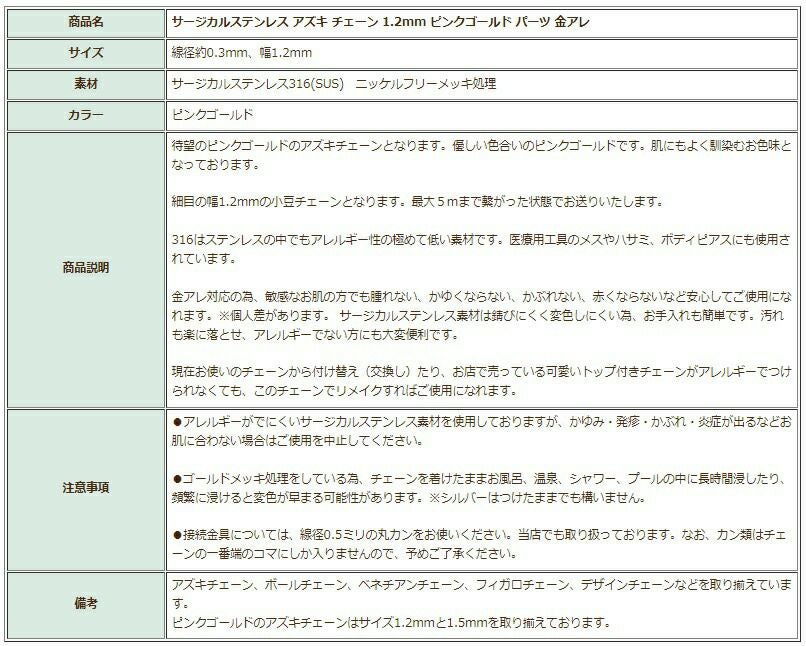 | 商品名 | サージカルステンレス アズキ チェーン 1.2mm ピンクゴールド パーツ 金アレ |
|---|---|
| サイズ | 線径約0.3mm、幅1.2mm |
| 素材 | サージカルステンレス316(SUS)　ニッケルフリーメッキ処理 |
| カラー | ピンクゴールド |
| 商品説明 | 待望のピンクゴールドのアズキチェーンとなります。優しい色合いのピンクゴールドです。肌にもよく馴染むお色味となっております。<br><br>細目の幅1.2mmの小豆チェーンとなります。最大５ｍまで繋がった状態でお送りいたします。<br><br>316はステンレスの中でもアレルギー性の極めて低い素材です。医療用工具のメスやハサミ、ボディピアスにも使用されています。<br><br>金アレ対応の為、敏感なお肌の方でも腫れない、かゆくならない、かぶれない、赤くならないなど安心してご使用になれます。※個人差があります。 サージカルステンレス素材は錆びにくく変色しにくい為、お手入れも簡単です。汚れも楽に落とせ、アレルギーでない方にも大変便利です。<br><br>現在お使いのチェーンから付け替え（交換し）たり、お店で売っている可愛いトップ付きチェーンがアレルギーでつけられなくても、このチェーンでリメイクすればご使用になれます。 |
| 注意事項 | ●アレルギーがでにくいサージカルステンレス素材を使用しておりますが、かゆみ・発疹・かぶれ・炎症が出るなどお肌に合わない場合はご使用を中止してください。<br><br>●ゴールドメッキ処理をしている為、チェーンを着けたままお風呂、温泉、シャワー、プールの中に長時間浸したり、頻繁に浸けると変色が早まる可能性があります。※シルバーはつけたままでも構いません。<br><br>●接続金具については、線径0.5ミリの丸カンをお使いください。当店でも取り扱っております。なお、カン類はチェーンの一番端のコマにしか入りませんので、予めご了承ください。 |
| 備考 | アズキチェーン、ボールチェーン、ベネチアンチェーン、フィガロチェーン、デザインチェーンなどを取り揃えています。<br>ピンクゴールドのアズキチェーンはサイズ1.2mmと1.5mmを取り揃えております。 |